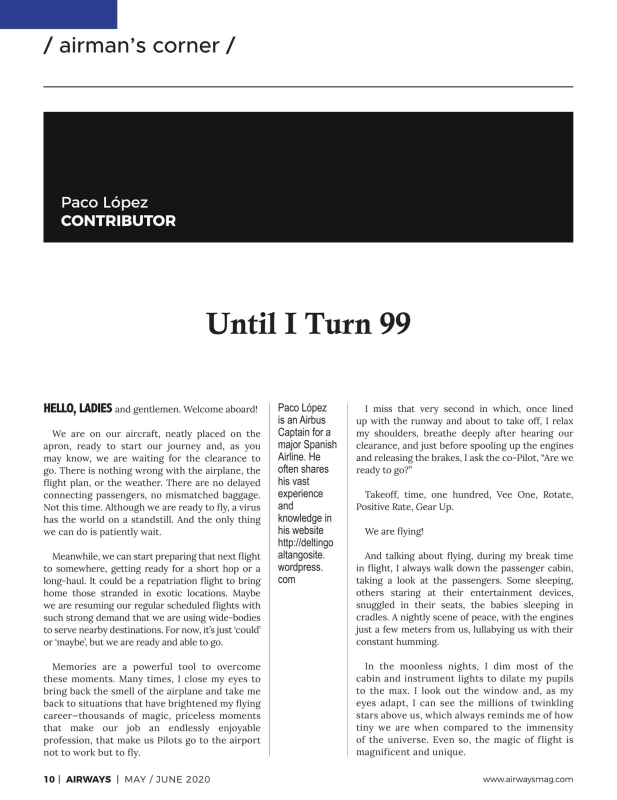 / airman's corner /

Paco López
CONTRIBUTOR

Until I Turn 99

HELLO, LADIES and gentlemen. Welcome aboard!

We are on our aircraft, neatly placed on the apron, ready to start our journey and, as you may know, we are waiting for the clearance to go. There is nothing wrong with the airplane, the flight plan, or the weather. There are no delayed connecting passengers, no mismatched baggage. Not this time. Although we are ready to fly, a virus has the world on a standstill. And the only thing we can do is patiently wait.

Meanwhile, we can start preparing that next flight to somewhere, getting ready for a short hop or a long-haul. It could be a repatriation flight to bring home those stranded in exotic locations. Maybe we are resuming our regular scheduled flights with such strong demand that we are using wide-bodies to serve nearby destinations. For now, it's just 'could' or 'maybe', but we are ready and able to go.

Memories are a powerful tool to overcome these moments. Many times, I close my eyes to bring back the smell of the airplane and take me back to situations that have brightened my flying career—thousands of magic, priceless moments that make our job an endlessly enjoyable profession, that make us Pilots go to the airport not to work but to fly.

Paco López is an Airbus Captain for a major Spanish Airline. He often shares his vast experience and knowledge in his website http://deltingoaltangosite.wordpress.com

I miss that very second in which, once lined up with the runway and about to take off, I relax my shoulders, breathe deeply after hearing our clearance, and just before spooling up the engines and releasing the brakes, I ask the co-Pilot, "Are we ready to go?"

Takeoff, time, one hundred, Vee One, Rotate, Positive Rate, Gear Up.

We are flying!

And talking about flying, during my break time in flight, I always walk down the passenger cabin, taking a look at the passengers. Some sleeping, others staring at their entertainment devices, snuggled in their seats, the babies sleeping in cradles. A nightly scene of peace, with the engines just a few meters from us, lullabying us with their constant humming.

In the moonless nights, I dim most of the cabin and instrument lights to dilate my pupils to the max. I look out the window and, as my eyes adapt, I can see the millions of twinkling stars above us, which always reminds me of how tiny we are when compared to the immensity of the universe. Even so, the magic of flight is magnificent and unique.

10 | AIRWAYS | MAY / JUNE 2020

www.airwaysmag.com